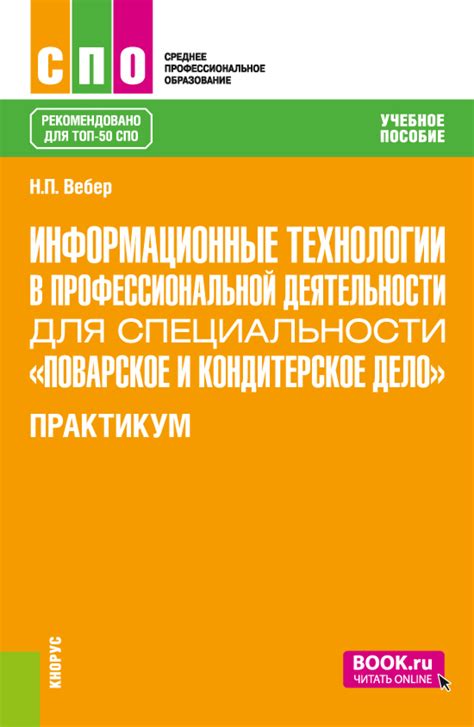 СПО

СРЕДНЕЕ ПРОФЕССИОНАЛЬНОЕ ОБРАЗОВАНИЕ

РЕКОМЕНДОВАНО ДЛЯ ТОП-50 СПО

УЧЕБНОЕ ПОСОБИЕ

Н.П. Вебер

ИНФОРМАЦИОННЫЕ ТЕХНОЛОГИИ В ПРОФЕССИОНАЛЬНОЙ ДЕЯТЕЛЬНОСТИ ДЛЯ СПЕЦИАЛЬНОСТИ «ПОВАРСКОЕ И КОНДИТЕРСКОЕ ДЕЛО»

ПРАКТИКУМ

КНОРУС

BOOK.ru
ЧИТАТЬ ONLINE